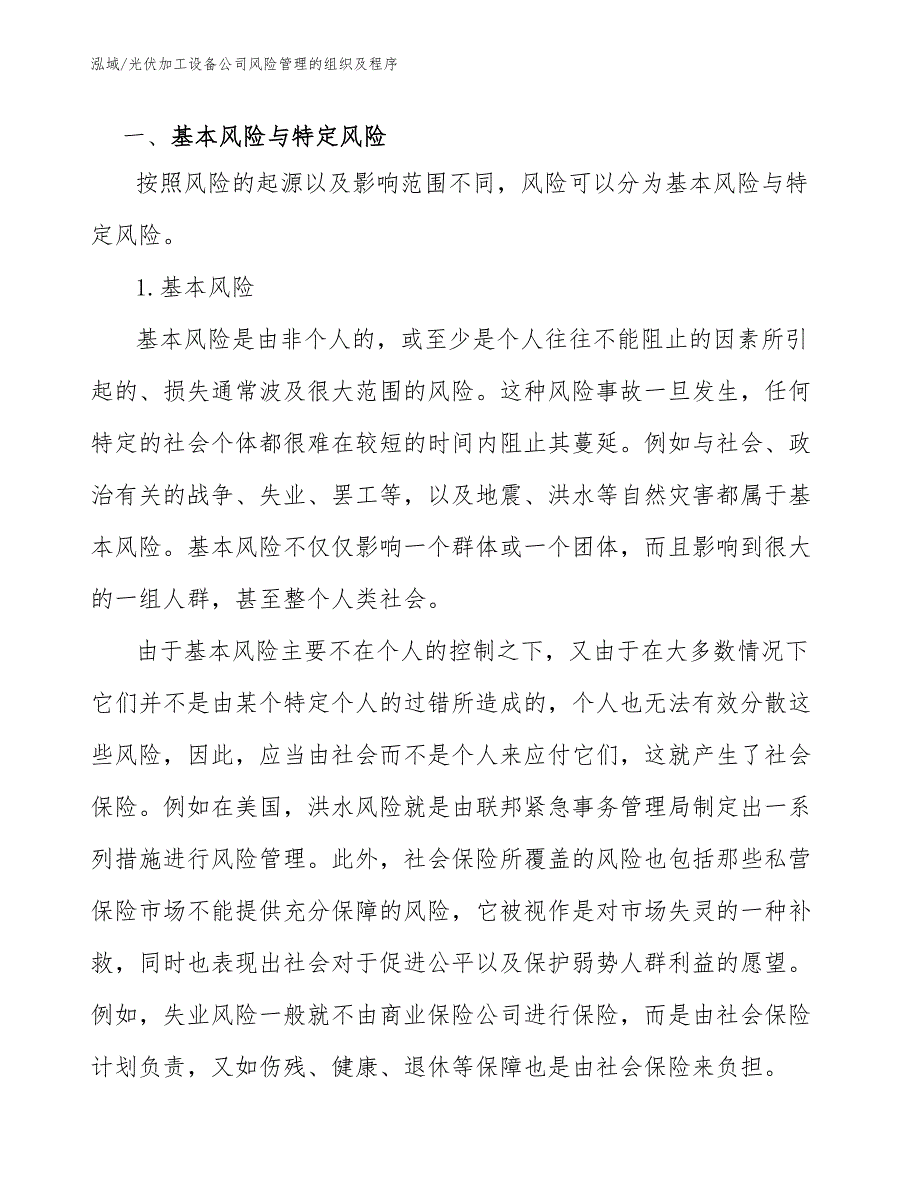 泓域/光伏加工设备公司风险管理的组织及程序

一、基本风险与特定风险

按照风险的起源以及影响范围不同，风险可以分为基本风险与特定风险。

1. 基本风险

基本风险是由非个人的，或至少是个人往往不能阻止的因素所引起的、损失通常波及很大范围的风险。这种风险事故一旦发生，任何特定的社会个体都很难在较短的时间内阻止其蔓延。例如与社会、政治有关的战争、失业、罢工等，以及地震、洪水等自然灾害都属于基本风险。基本风险不仅仅影响一个群体或一个团体，而且影响到很大的一组人群，甚至整个人类社会。

由于基本风险主要不在个人的控制之下，又由于在大多数情况下它们并不是由某个特定个人的过错所造成的，个人也无法有效分散这些风险，因此，应当由社会而不是个人来应付它们，这就产生了社会保险。例如在美国，洪水风险就是由联邦紧急事务管理局制定出一系列措施进行风险管理。此外，社会保险所覆盖的风险也包括那些私营保险市场不能提供充分保障的风险，它被视作是对市场失灵的一种补救，同时也表现出社会对于促进公平以及保护弱势人群利益的愿望。例如，失业风险一般就不由商业保险公司进行保险，而是由社会保险计划负责，又如伤残、健康、退休等保障也是由社会保险来负担。